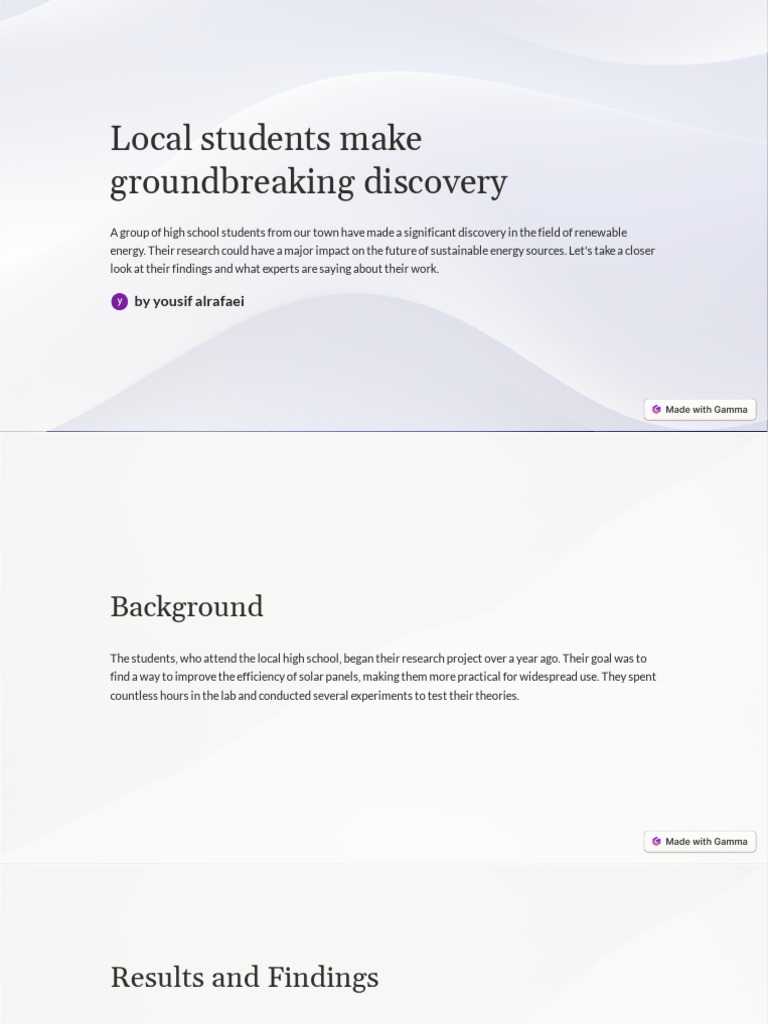 Local students make groundbreaking discovery

A group of high school students from our town have made a significant discovery in the field of renewable energy. Their research could have a major impact on the future of sustainable energy sources. Let's take a closer look at their findings and what experts are saying about their work.

y by yousif alrafaei

Made with Gamma

Background

The students, who attend the local high school, began their research project over a year ago. Their goal was to find a way to improve the efficiency of solar panels, making them more practical for widespread use. They spent countless hours in the lab and conducted several experiments to test their theories.

Made with Gamma

Results and Findings